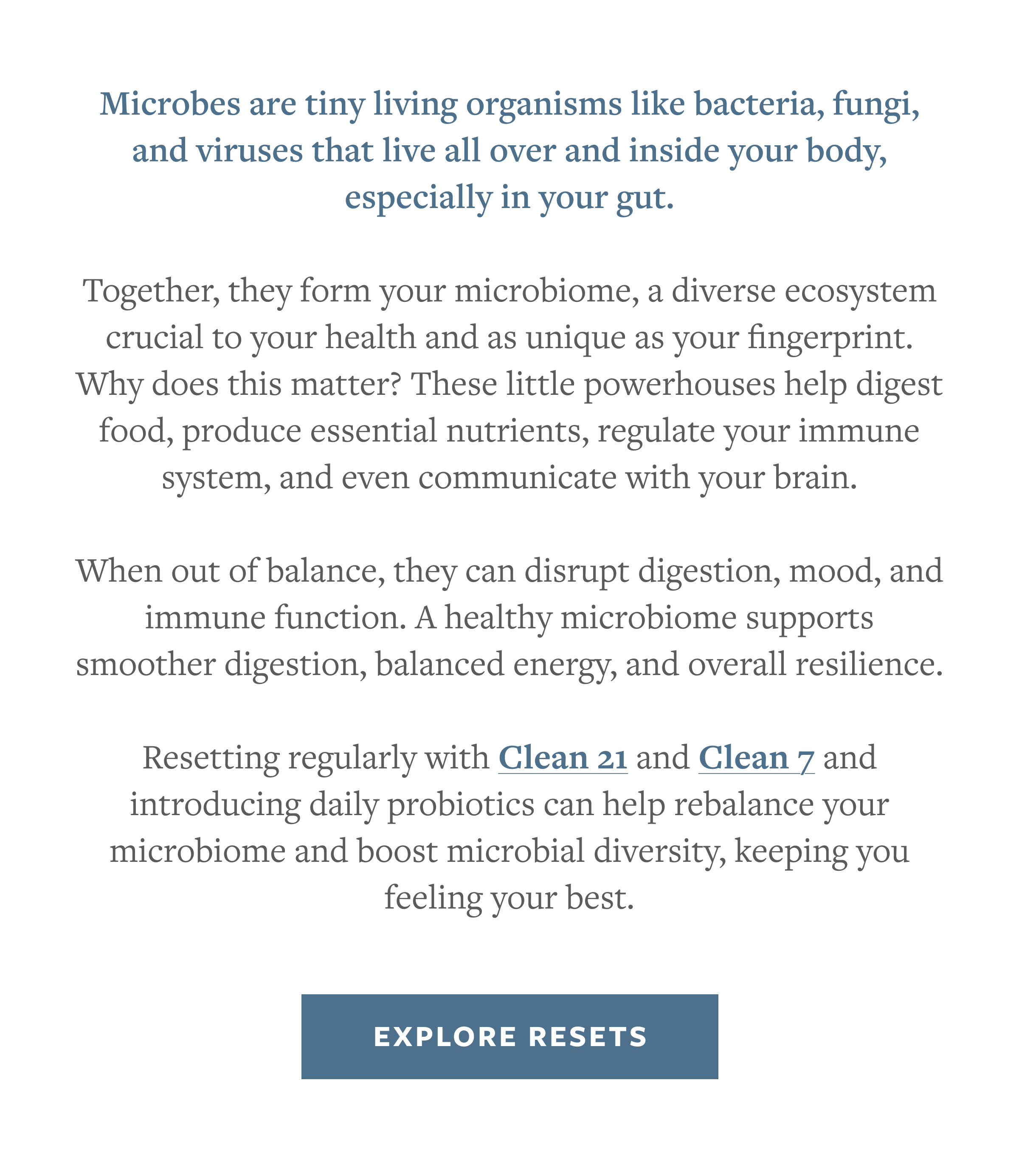 Microbes are tiny living organisms like bacteria, fungi, and viruses that live all over and inside your body, especially in your gut.

Together, they form your microbiome, a diverse ecosystem crucial to your health and as unique as your fingerprint. Why does this matter? These little powerhouses help digest food, produce essential nutrients, regulate your immune system, and even communicate with your brain.

When out of balance, they can disrupt digestion, mood, and immune function. A healthy microbiome supports smoother digestion, balanced energy, and overall resilience.

Resetting regularly with Clean 21 and Clean 7 and introducing daily probiotics can help rebalance your microbiome and boost microbial diversity, keeping you feeling your best.

EXPLORE RESETS